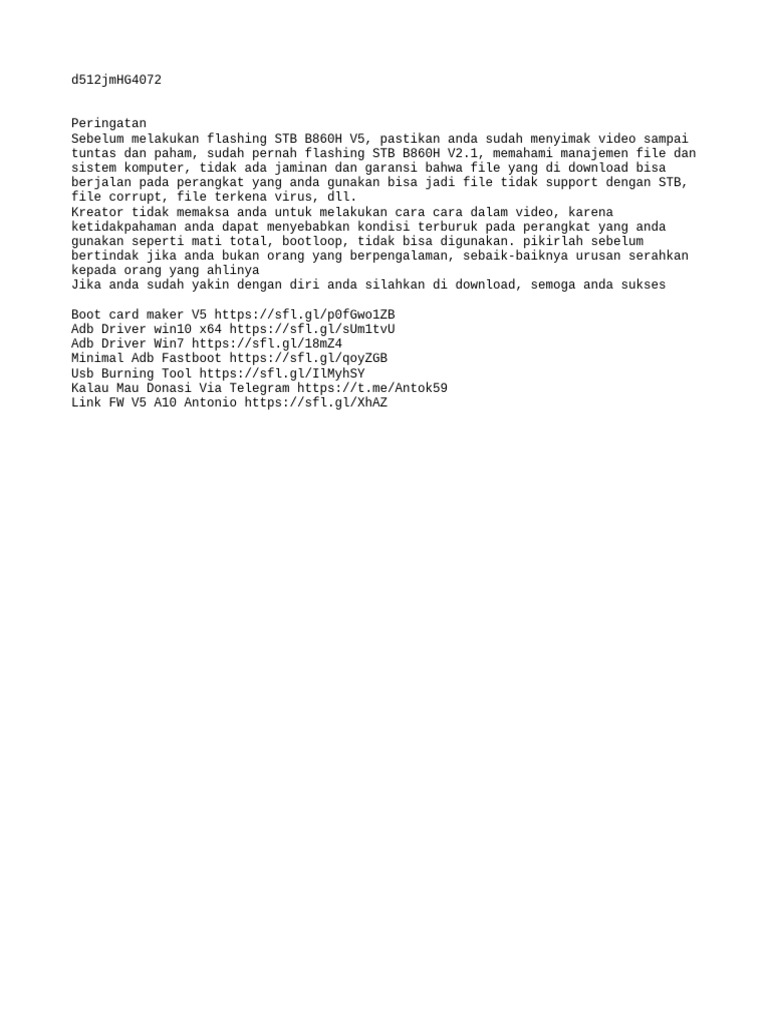 d512jmHG4072

Peringatan
Sebelum melakukan flashing STB B860H V5, pastikan anda sudah menyimak video sampai tuntas dan paham, sudah pernah flashing STB B860H V2.1, memahami manajemen file dan sistem komputer, tidak ada jaminan dan garansi bahwa file yang di download bisa berjalan pada perangkat yang anda gunakan bisa jadi file tidak support dengan STB, file corrupt, file terkena virus, dll.
Kreator tidak memaksa anda untuk melakukan cara cara dalam video, karena ketidakpahaman anda dapat menyebabkan kondisi terburuk pada perangkat yang anda gunakan seperti mati total, bootloop, tidak bisa digunakan. pikirlah sebelum bertindak jika anda bukan orang yang berpengalaman, sebaik-baiknya urusan serahkan kepada orang yang ahlinya
Jika anda sudah yakin dengan diri anda silahkan di download, semoga anda sukses

Boot card maker V5 https://sfl.gl/p0fGwo1ZB
Adb Driver win10 x64 https://sfl.gl/sUm1tvU
Adb Driver Win7 https://sfl.gl/18mZ4
Minimal Adb Fastboot https://sfl.gl/qoyZGB
Usb Burning Tool https://sfl.gl/IlMyhSY
Kalau Mau Donasi Via Telegram https://t.me/Antok59
Link FW V5 A10 Antonio https://sfl.gl/XhAZ